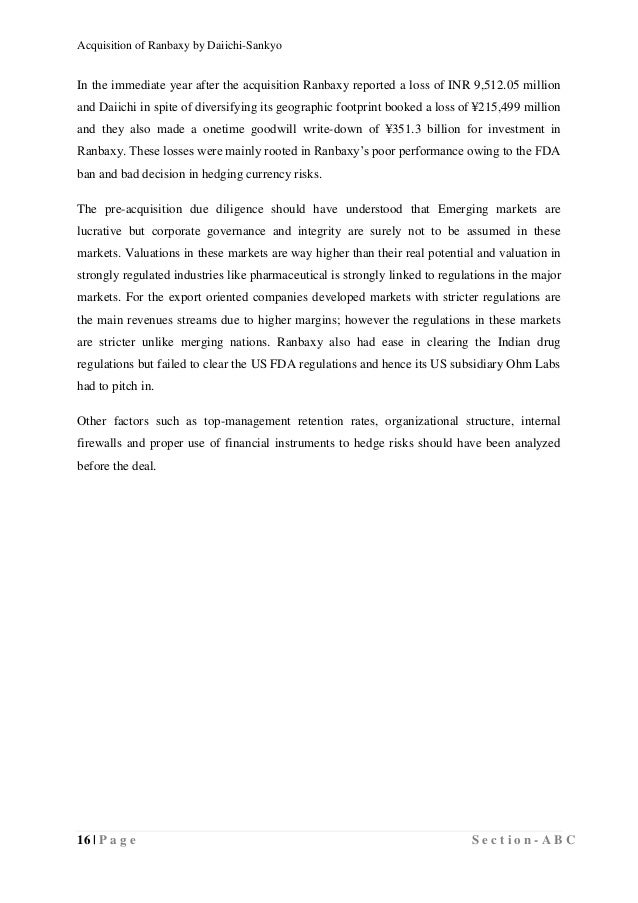 Acquisition of Ranbaxy by Daiichi-Sankyo

In the immediate year after the acquisition Ranbaxy reported a loss of INR 9,512.05 million and Daiichi in spite of diversifying its geographic footprint booked a loss of ¥215,499 million and they also made a onetime goodwill write-down of ¥351.3 billion for investment in Ranbaxy. These losses were mainly rooted in Ranbaxy's poor performance owing to the FDA ban and bad decision in hedging currency risks.

The pre-acquisition due diligence should have understood that Emerging markets are lucrative but corporate governance and integrity are surely not to be assumed in these markets. Valuations in these markets are way higher than their real potential and valuation in strongly regulated industries like pharmaceutical is strongly linked to regulations in the major markets. For the export oriented companies developed markets with stricter regulations are the main revenues streams due to higher margins; however the regulations in these markets are stricter unlike merging nations. Ranbaxy also had ease in clearing the Indian drug regulations but failed to clear the US FDA regulations and hence its US subsidiary Ohm Labs had to pitch in.

Other factors such as top-management retention rates, organizational structure, internal firewalls and proper use of financial instruments to hedge risks should have been analyzed before the deal.

16 | P a g e

S e c t i o n - A B C